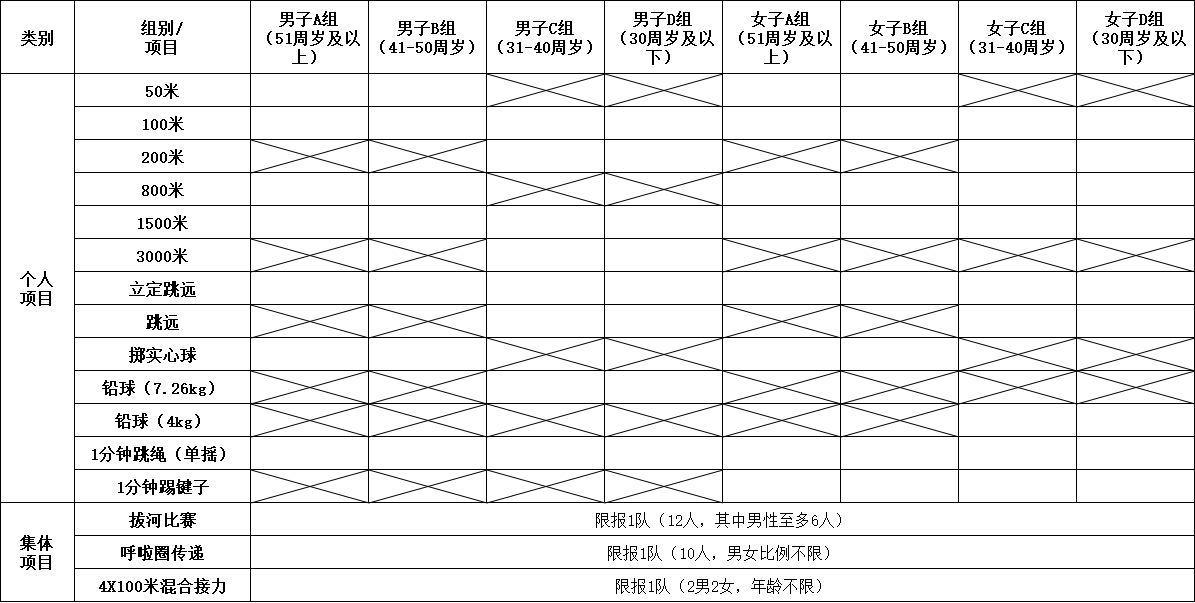 | 类别 | 组别/项目 | 男子A组（51周岁及以上） | 男子B组（41-50周岁） | 男子C组（31-40周岁） | 男子D组（30周岁及以下） | 女子A组（51周岁及以上） | 女子B组（41-50周岁） | 女子C组（31-40周岁） | 女子D组（30周岁及以下） |
|---|---|---|---|---|---|---|---|---|---|
| 个人项目 | 50米 | | | | | | | | |
| | 100米 | | | | | | | | |
| | 200米 | | | | | | | | |
| | 800米 | | | | | | | | |
| | 1500米 | | | | | | | | |
| | 3000米 | | | | | | | | |
| | 立定跳远 | | | | | | | | |
| | 跳远 | | | | | | | | |
| | 掷实心球 | | | | | | | | |
| | 铅球（7.26kg） | | | | | | | | |
| | 铅球（4kg） | | | | | | | | |
| | 1分钟跳绳（单摇） | | | | | | | | |
| | 1分钟踢毽子 | | | | | | | | |
| 集体项目 | 拔河比赛 | 限报1队（12人，其中男性至多6人） | | | | | | | |
| | 呼啦圈传递 | 限报1队（10人，男女比例不限） | | | | | | | |
| | 4X100米混合接力 | 限报1队（2男2女，年龄不限） | | | | | | | |